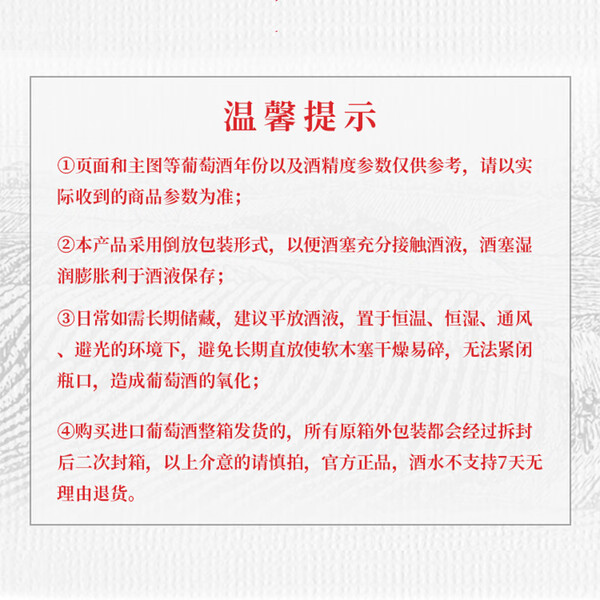 温馨提示

①页面和主图等葡萄酒年份以及酒精度参数仅供参考，请以实际收到的商品参数为准；

②本产品采用倒放包装形式，以便酒塞充分接触酒液，酒塞湿润膨胀利于酒液保存；

③日常如需长期储藏，建议平放酒液，置于恒温、恒湿、通风、避光的环境下，避免长期直放使软木塞干燥易碎，无法紧闭瓶口，造成葡萄酒的氧化；

④购买进口葡萄酒整箱发货的，所有原箱外包装都会经过拆封后二次封箱，以上介意的请慎拍，官方正品，酒水不支持7天无理由退货。